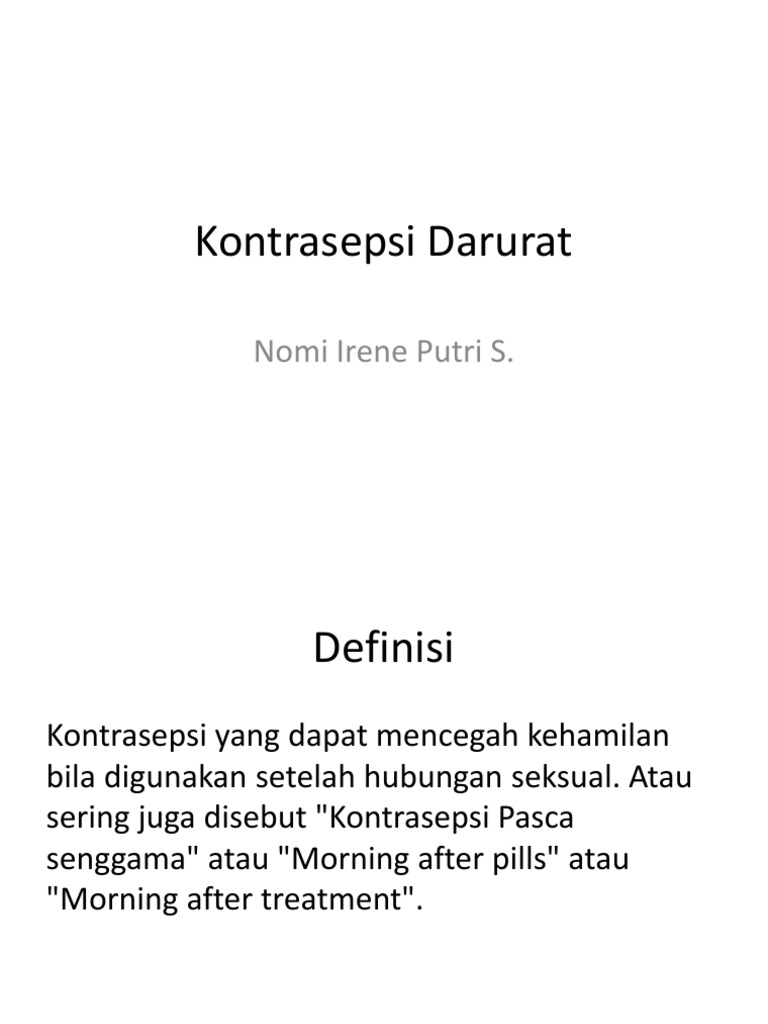 Kontrasepsi Darurat

Nomi Irene Putri S.

Definisi

Kontrasepsi yang dapat mencegah kehamilan bila digunakan setelah hubungan seksual. Atau sering juga disebut "Kontrasepsi Pasca senggama" atau "Morning after pills" atau "Morning after treatment".